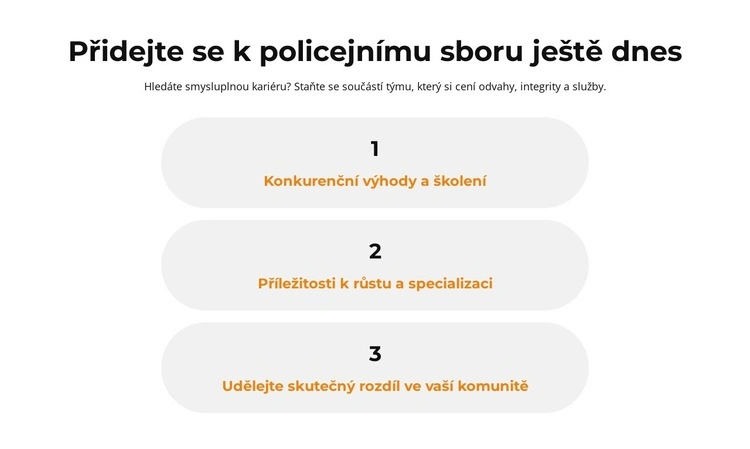 Přidejte se k policejnímu sboru ještě dnes

Hledáte smysluplnou kariéru? Staňte se součástí týmu, který si cení odvahy, integrity a služby.

1

Konkurenční výhody a školení

2

Příležitosti k růstu a specializaci

3

Udělejte skutečný rozdíl ve vaší komunitě